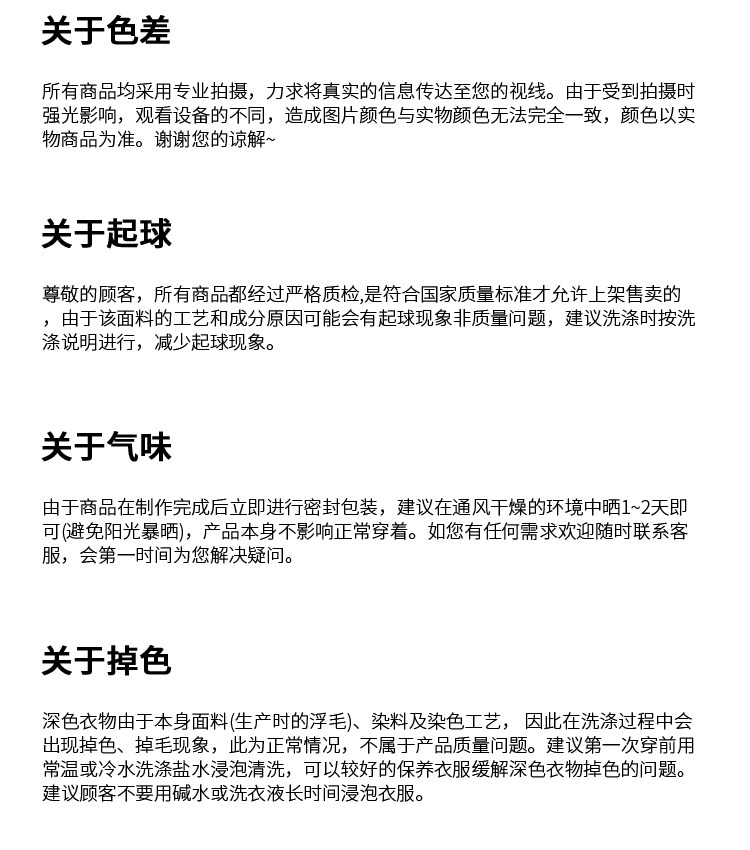 关于色差

所有商品均采用专业拍摄，力求将真实的信息传达至您的视线。由于受到拍摄时强光影响，观看设备的不同，造成图片颜色与实物颜色无法完全一致，颜色以实物商品为准。谢谢您的谅解~

关于起球

尊敬的顾客，所有商品都经过严格质检,是符合国家质量标准才允许上架售卖的，由于该面料的工艺和成分原因可能会有起球现象非质量问题，建议洗涤时按洗涤说明进行，减少起球现象。

关于气味

由于商品在制作完成后立即进行密封包装，建议在通风干燥的环境中晒1~2天即可(避免阳光暴晒)，产品本身不影响正常穿着。如您有任何需求欢迎随时联系客服，会第一时间为您解决疑问。

关于掉色

深色衣物由于本身面料(生产时的浮毛)、染料及染色工艺， 因此在洗涤过程中会出现掉色、掉毛现象，此为正常情况，不属于产品质量问题。建议第一次穿前用常温或冷水洗涤盐水浸泡清洗，可以较好的保养衣服缓解深色衣物掉色的问题。建议顾客不要用碱水或洗衣液长时间浸泡衣服。